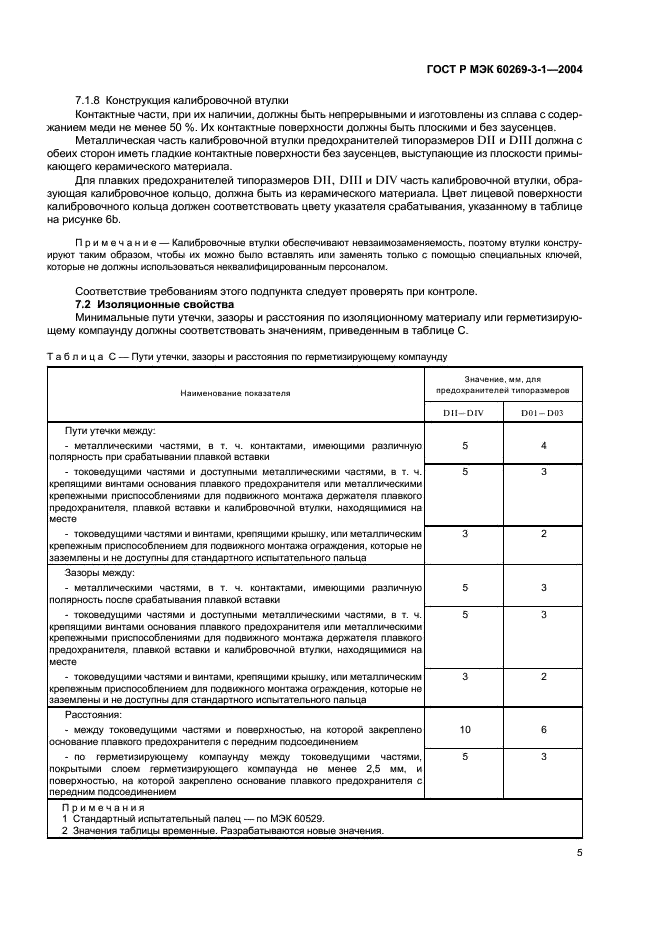 ГОСТ Р МЭК 60269-3-1—2004

7.1.8 Конструкция калибровочной втулки

Контактные части, при их наличии, должны быть непрерывными и изготовлены из сплава с содержанием меди не менее 50 %. Их контактные поверхности должны быть плоскими и без заусенцев.

Металлическая часть калибровочной втулки предохранителей типоразмеров DII и DIII должна с обеих сторон иметь гладкие контактные поверхности без заусенцев, выступающие из плоскости примыкающего керамического материала.

Для плавких предохранителей типоразмеров DII, DIII и DIV часть калибровочной втулки, образующая калибровочное кольцо, должна быть из керамического материала. Цвет лицевой поверхности калибровочного кольца должен соответствовать цвету указателя срабатывания, указанному в таблице на рисунке 6b.

Примечание — Калибровочные втулки обеспечивают невзаимозаменяемость, поэтому втулки конструируют таким образом, чтобы их можно было вставлять или заменять только с помощью специальных ключей, которые не должны использоваться неквалифицированным персоналом.

Соответствие требованиям этого подпункта следует проверять при контроле.

7.2 Изоляционные свойства

Минимальные пути утечки, зазоры и расстояния по изоляционному материалу или герметизирующему компаунду должны соответствовать значениям, приведенным в таблице С.

Таблица С — Пути утечки, зазоры и расстояния по герметизирующему компаунду

| Наименование показателя | Значение, мм, для предохранителей типоразмеров DII—DIV | Значение, мм, для предохранителей типоразмеров D01—D03 |
|---|---|---|
| Пути утечки между: | | |
| - металлическими частями, в т. ч. контактами, имеющими различную полярность при срабатывании плавкой вставки | 5 | 4 |
| - токоведущими частями и доступными металлическими частями, в т. ч. крепящими винтами основания плавкого предохранителя или металлическими крепежными приспособлениями для подвижного монтажа держателя плавкого предохранителя, плавкой вставки и калибровочной втулки, находящимися на месте | 5 | 3 |
| - токоведущими частями и винтами, крепящими крышку, или металлическим крепежным приспособлением для подвижного монтажа ограждения, которые не заземлены и не доступны для стандартного испытательного пальца | 3 | 2 |
| Зазоры между: | | |
| - металлическими частями, в т. ч. контактами, имеющими различную полярность после срабатывания плавкой вставки | 5 | 3 |
| - токоведущими частями и доступными металлическими частями, в т. ч. крепящими винтами основания плавкого предохранителя или металлическими крепежными приспособлениями для подвижного монтажа держателя плавкого предохранителя, плавкой вставки и калибровочной втулки, находящимися на месте | 5 | 3 |
| - токоведущими частями и винтами, крепящими крышку, или металлическим крепежным приспособлением для подвижного монтажа ограждения, которые не заземлены и не доступны для стандартного испытательного пальца | 3 | 2 |
| Расстояния: | | |
| - между токоведущими частями и поверхностью, на которой закреплено основание плавкого предохранителя с передним подсоединением | 10 | 6 |
| - по герметизирующему компаунду между токоведущими частями, покрытыми слоем герметизирующего компаунда не менее 2,5 мм, и поверхностью, на которой закреплено основание плавкого предохранителя с передним подсоединением | 5 | 3 |

Примечания
1 Стандартный испытательный палец — по МЭК 60529.
2 Значения таблицы временные. Разрабатываются новые значения.

5